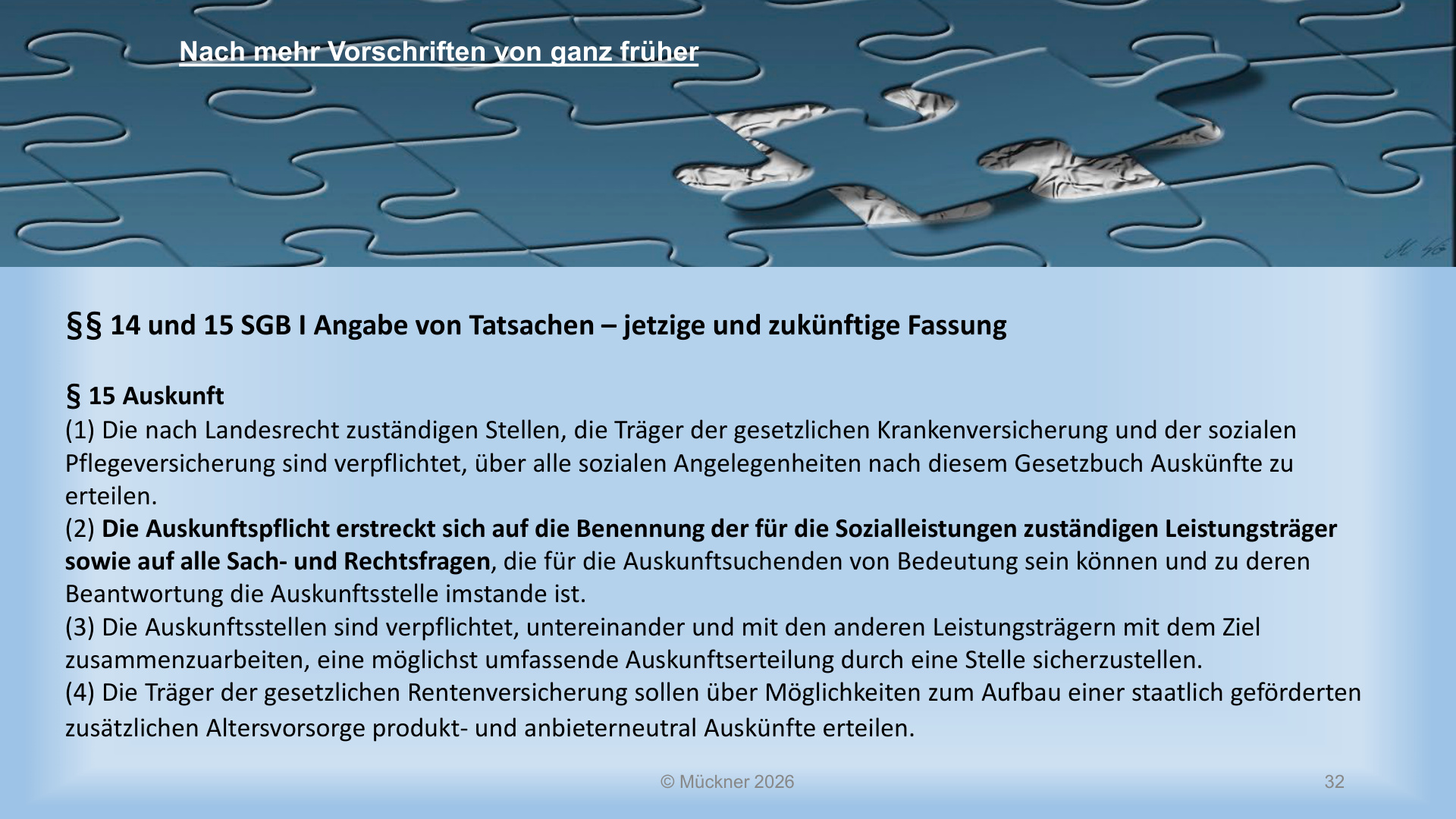 Nach mehr Vorschriften von ganz früher

§§ 14 und 15 SGB I Angabe von Tatsachen – jetzige und zukünftige Fassung

§ 15 Auskunft
(1) Die nach Landesrecht zuständigen Stellen, die Träger der gesetzlichen Krankenversicherung und der sozialen Pflegeversicherung sind verpflichtet, über alle sozialen Angelegenheiten nach diesem Gesetzbuch Auskünfte zu erteilen.
(2) Die Auskunftspflicht erstreckt sich auf die Benennung der für die Sozialleistungen zuständigen Leistungsträger sowie auf alle Sach- und Rechtsfragen, die für die Auskunftsuchenden von Bedeutung sein können und zu deren Beantwortung die Auskunftsstelle imstande ist.
(3) Die Auskunftsstellen sind verpflichtet, untereinander und mit den anderen Leistungsträgern mit dem Ziel zusammenzuarbeiten, eine möglichst umfassende Auskunftserteilung durch eine Stelle sicherzustellen.
(4) Die Träger der gesetzlichen Rentenversicherung sollen über Möglichkeiten zum Aufbau einer staatlich geförderten zusätzlichen Altersvorsorge produkt- und anbieterneutral Auskünfte erteilen.

© Mückner 2026

32